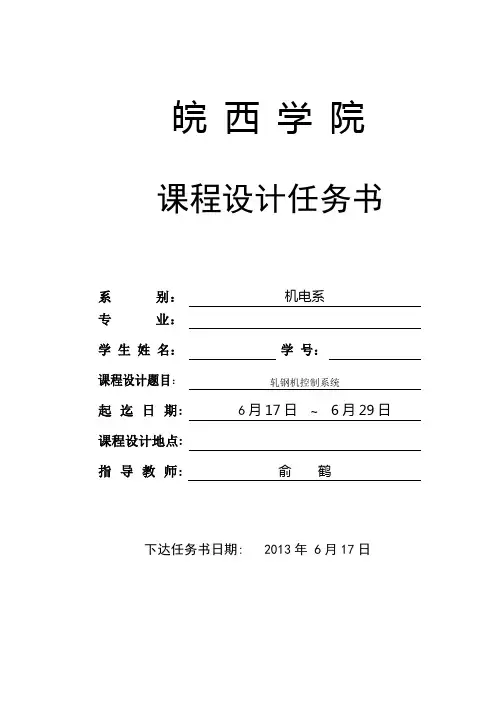 皖 西 学 院

课程设计任务书

系 别： 机电系

专 业：

学 生 姓 名： 学 号：

课程设计题目： 轧钢机控制系统

起 迄 日 期： 6月17日 ~ 6月29日

课程设计地点：

指 导 教 师： 俞 鹤

下达任务书日期： 2013 年 6 月 17 日